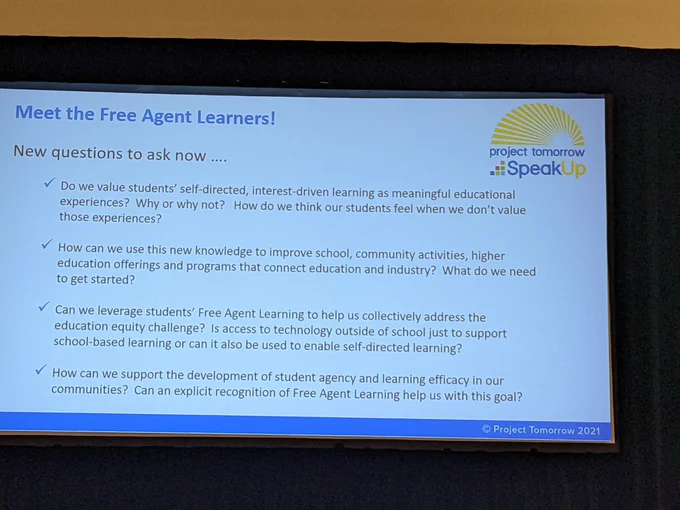 Meet the Free Agent Learners!

project tomorrow
SpeakUp

New questions to ask now ....

✓ Do we value students' self-directed, interest-driven learning as meaningful educational experiences? Why or why not? How do we think our students feel when we don't value those experiences?

✓ How can we use this new knowledge to improve school, community activities, higher education offerings and programs that connect education and industry? What do we need to get started?

✓ Can we leverage students' Free Agent Learning to help us collectively address the education equity challenge? Is access to technology outside of school just to support school-based learning or can it also be used to enable self-directed learning?

✓ How can we support the development of student agency and learning efficacy in our communities? Can an explicit recognition of Free Agent Learning help us with this goal?

© Project Tomorrow 2021